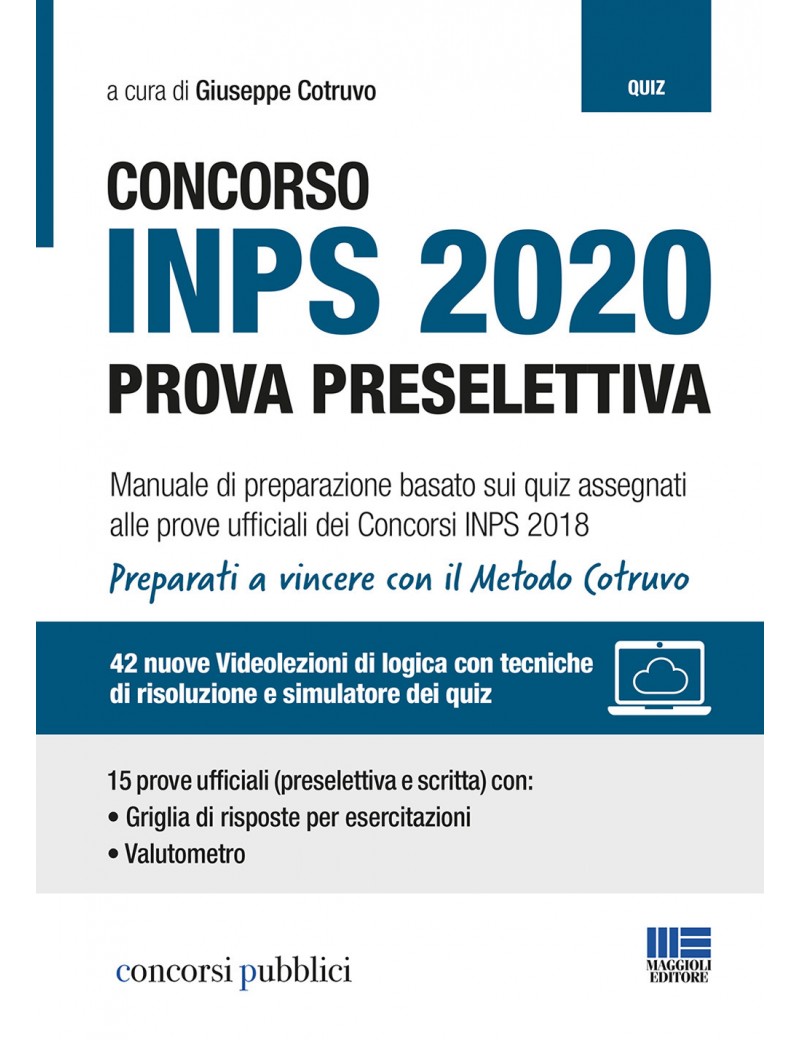 a cura di Giuseppe Cotruvo

QUIZ

CONCORSO
INPS 2020
PROVA PRESELETTIVA

Manuale di preparazione basato sui quiz assegnati alle prove ufficiali dei Concorsi INPS 2018

Preparati a vincere con il Metodo Cotruvo

42 nuove Videolezioni di logica con tecniche di risoluzione e simulatore dei quiz

15 prove ufficiali (preselettiva e scritta) con:
• Griglia di risposte per esercitazioni
• Valutometro

concorsi pubblici

MAGGIOLI EDITORE